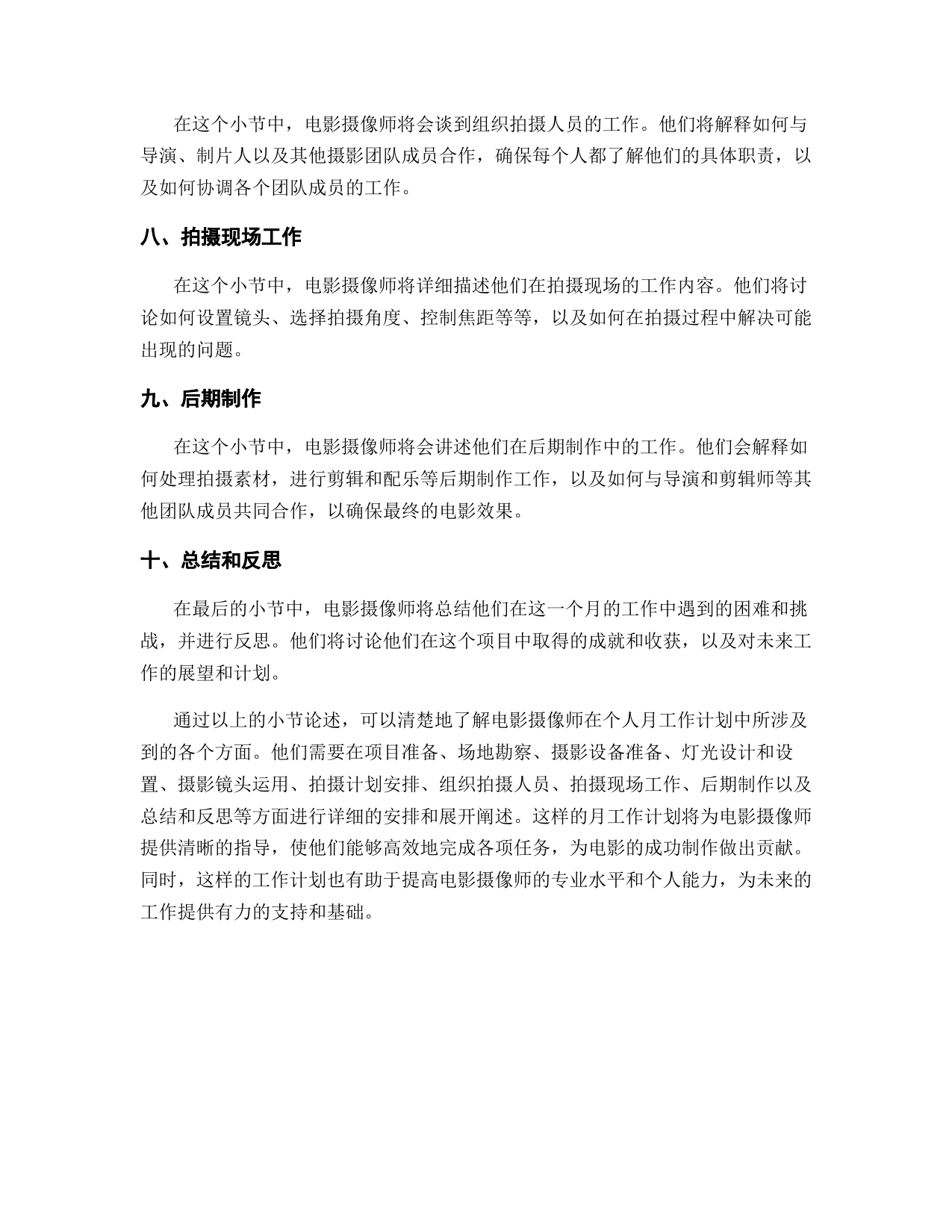 在这个小节中，电影摄像师将会谈到组织拍摄人员的工作。他们将解释如何与导演、制片人以及其他摄影团队成员合作，确保每个人都了解他们的具体职责，以及如何协调各个团队成员的工作。

八、拍摄现场工作

在这个小节中，电影摄像师将详细描述他们在拍摄现场的工作内容。他们将讨论如何设置镜头、选择拍摄角度、控制焦距等等，以及如何在拍摄过程中解决可能出现的问题。

九、后期制作

在这个小节中，电影摄像师将会讲述他们在后期制作中的工作。他们会解释如何处理拍摄素材，进行剪辑和配乐等后期制作工作，以及如何与导演和剪辑师等其他团队成员共同合作，以确保最终的电影效果。

十、总结和反思

在最后的小节中，电影摄像师将总结他们在这一个月的工作中遇到的困难和挑战，并进行反思。他们将讨论他们在这个项目中取得的成就和收获，以及对未来工作的展望和计划。

通过以上的小节论述，可以清楚地了解电影摄像师在个人月工作计划中所涉及到的各个方面。他们需要在项目准备、场地勘察、摄影设备准备、灯光设计和设置、摄影镜头运用、拍摄计划安排、组织拍摄人员、拍摄现场工作、后期制作以及总结和反思等方面进行详细的安排和展开阐述。这样的月工作计划将为电影摄像师提供清晰的指导，使他们能够高效地完成各项任务，为电影的成功制作做出贡献。同时，这样的工作计划也有助于提高电影摄像师的专业水平和个人能力，为未来的工作提供有力的支持和基础。